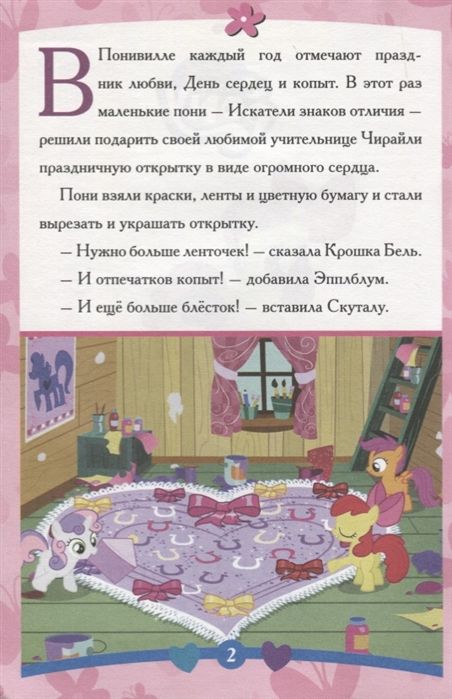 В Понивилле каждый год отмечают праздник любви, День сердец и копыт. В этот раз маленькие пони — Искатели знаков отличия — решили подарить своей любимой учительнице Чирайли праздничную открытку в виде огромного сердца.

Пони взяли краски, ленты и цветную бумагу и стали вырезать и украшать открытку.

— Нужно больше ленточек! — сказала Крошка Бель.

— И отпечатков копыт! — добавила Эпплблум.

— И ещё больше блёсток! — вставила Скуталу.

2